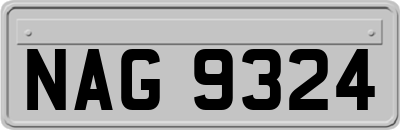 NAG 9324